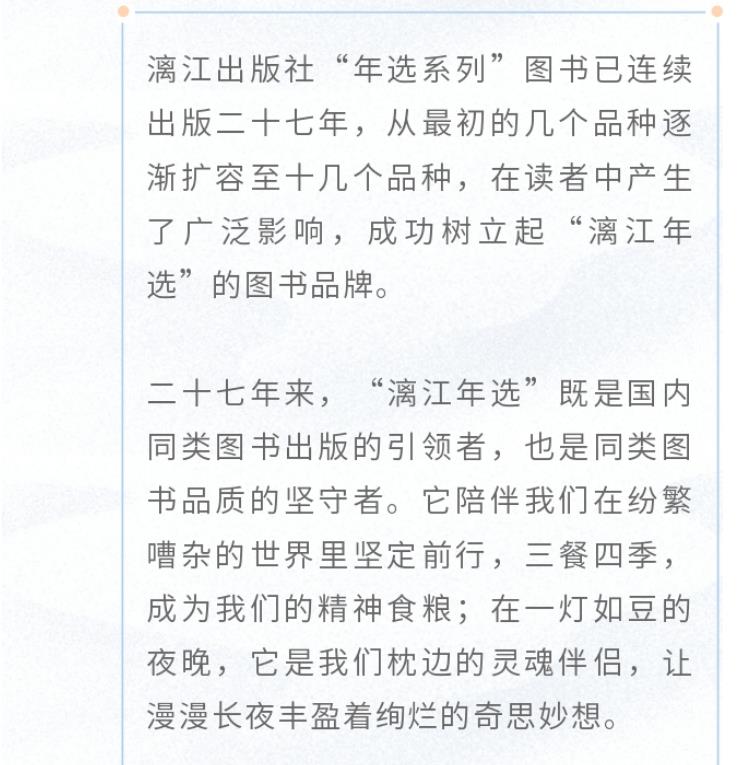 漓江出版社“年选系列”图书已连续出版二十七年，从最初的几个品种逐渐扩容至十几个品种，在读者中产生了广泛影响，成功树立起“漓江年选”的图书品牌。

二十七年来，“漓江年选”既是国内同类图书出版的引领者，也是同类图书品质的坚守者。它陪伴我们在纷繁嘈杂的世界里坚定前行，三餐四季，成为我们的精神食粮；在一灯如豆的夜晚，它是我们枕边的灵魂伴侣，让漫漫长夜丰盈着绚烂的奇思妙想。